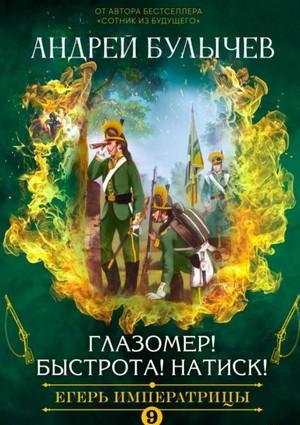 ОТ АВТОРА БЕСТСЕЛЛЕРА
«СОТНИК ИЗ БУДУЩЕГО»

АНДРЕЙ БУЛЫЧЕВ

ГЛАЗОМЕР!
БЫСТРОТА! НАТИСК!

ЕГЕРЬ ИМПЕРАТРИЦЫ

9